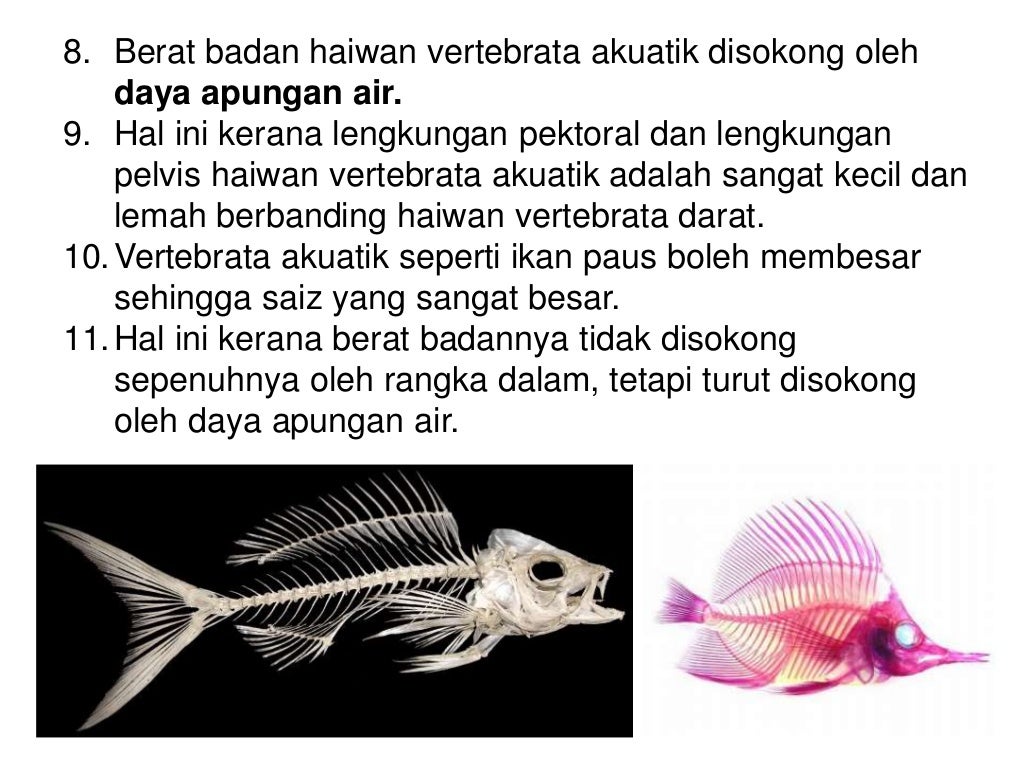 8. Berat badan haiwan vertebrata akuatik disokong oleh daya apungan air.
9. Hal ini kerana lengkungan pektoral dan lengkungan pelvis haiwan vertebrata akuatik adalah sangat kecil dan lemah berbanding haiwan vertebrata darat.
10. Vertebrata akuatik seperti ikan paus boleh membesar sehingga saiz yang sangat besar.
11. Hal ini kerana berat badannya tidak disokong sepenuhnya oleh rangka dalam, tetapi turut disokong oleh daya apungan air.